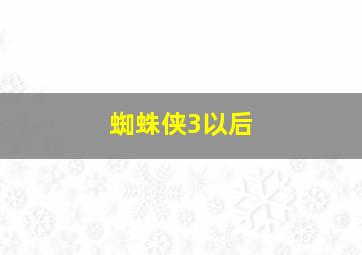 蜘蛛侠3以后